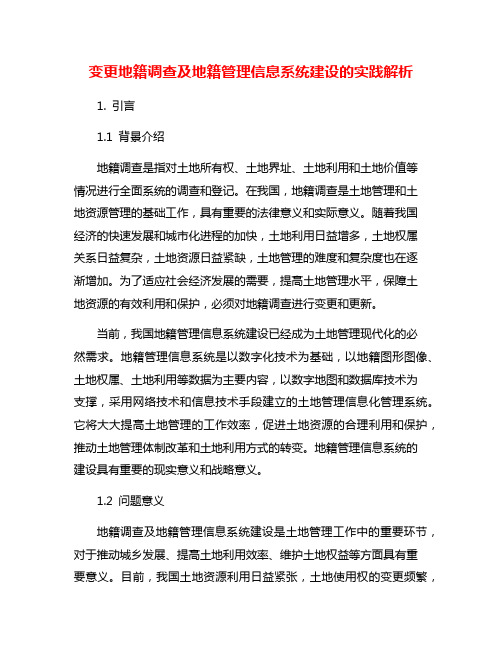 变更地籍调查及地籍管理信息系统建设的实践解析

1. 引言

1.1 背景介绍

地籍调查是指对土地所有权、土地界址、土地利用和土地价值等情况进行全面系统的调查和登记。在我国，地籍调查是土地管理和土地资源管理的基础工作，具有重要的法律意义和实际意义。随着我国经济的快速发展和城市化进程的加快，土地利用日益增多，土地权属关系日益复杂，土地资源日益紧缺，土地管理的难度和复杂度也在逐渐增加。为了适应社会经济发展的需要，提高土地管理水平，保障土地资源的有效利用和保护，必须对地籍调查进行变更和更新。

当前，我国地籍管理信息系统建设已经成为土地管理现代化的必然需求。地籍管理信息系统是以数字化技术为基础，以地籍图形图像、土地权属、土地利用等数据为主要内容，以数字地图和数据库技术为支撑，采用网络技术和信息技术手段建立的土地管理信息化管理系统。它将大大提高土地管理的工作效率，促进土地资源的合理利用和保护，推动土地管理体制改革和土地利用方式的转变。地籍管理信息系统的建设具有重要的现实意义和战略意义。

1.2 问题意义

地籍调查及地籍管理信息系统建设是土地管理工作中的重要环节，对于推动城乡发展、提高土地利用效率、维护土地权益等方面具有重要意义。目前，我国土地资源利用日益紧张，土地使用权的变更频繁，